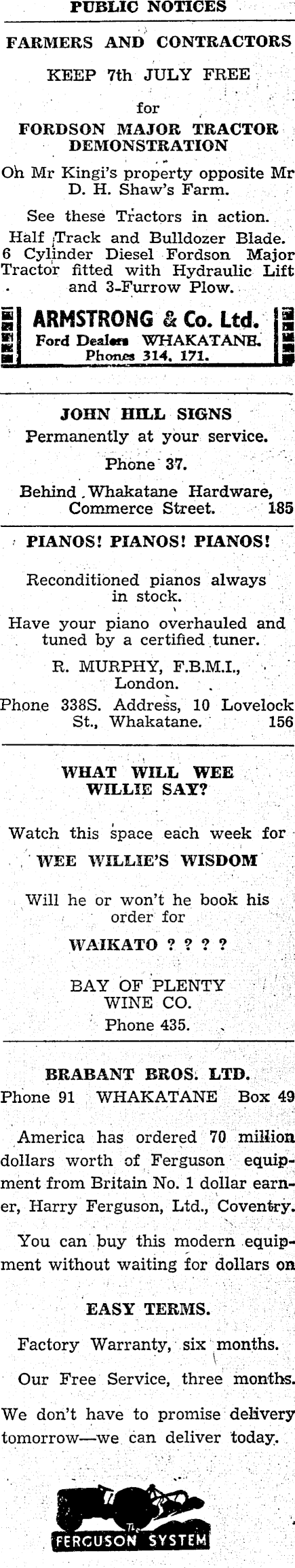 PUBLIC NOTICES

FARMERS AND CONTRACTORS

KEEP 7th JULY FREE

for

FORDSON MAJOR TRACTOR DEMONSTRATION

Oh Mr Kingi's property opposite Mr D. H. Shaw's Farm.

See these Tractors in action.

Half Track and Bulldozer Blade. 6 Cylinder Diesel Fordson Major Tractor fitted with Hydraulic Lift and 3-Furrow Plow.

ARMSTRONG & Co. Ltd.
Ford Dealers WHAKATANE.
Phones 314, 171.

JOHN HILL SIGNS

Permanently at your service.

Phone 37.

Behind Whakatane Hardware, Commerce Street. 185

PIANOS! PIANOS! PIANOS!

Reconditioned pianos always in stock.

Have your piano overhauled and tuned by a certified tuner.

R. MURPHY, F.B.M.I., London.

Phone 338S. Address, 10 Lovelock St., Whakatane. 156

WHAT WILL WEE WILLIE SAY?

Watch this space each week for

WEE WILLIE'S WISDOM

Will he or won't he book his order for

WAIKATO ? ? ? ?

BAY OF PLENTY WINE CO.
Phone 435.

BRABANT BROS. LTD.

Phone 91 WHAKATANE Box 49

America has ordered 70 million dollars worth of Ferguson equipment from Britain No. 1 dollar earner, Harry Ferguson, Ltd., Coventry.

You can buy this modern equipment without waiting for dollars on

EASY TERMS.

Factory Warranty, six months.

Our Free Service, three months.

We don't have to promise delivery tomorrow—we can deliver today.

The FERGUSON SYSTEM